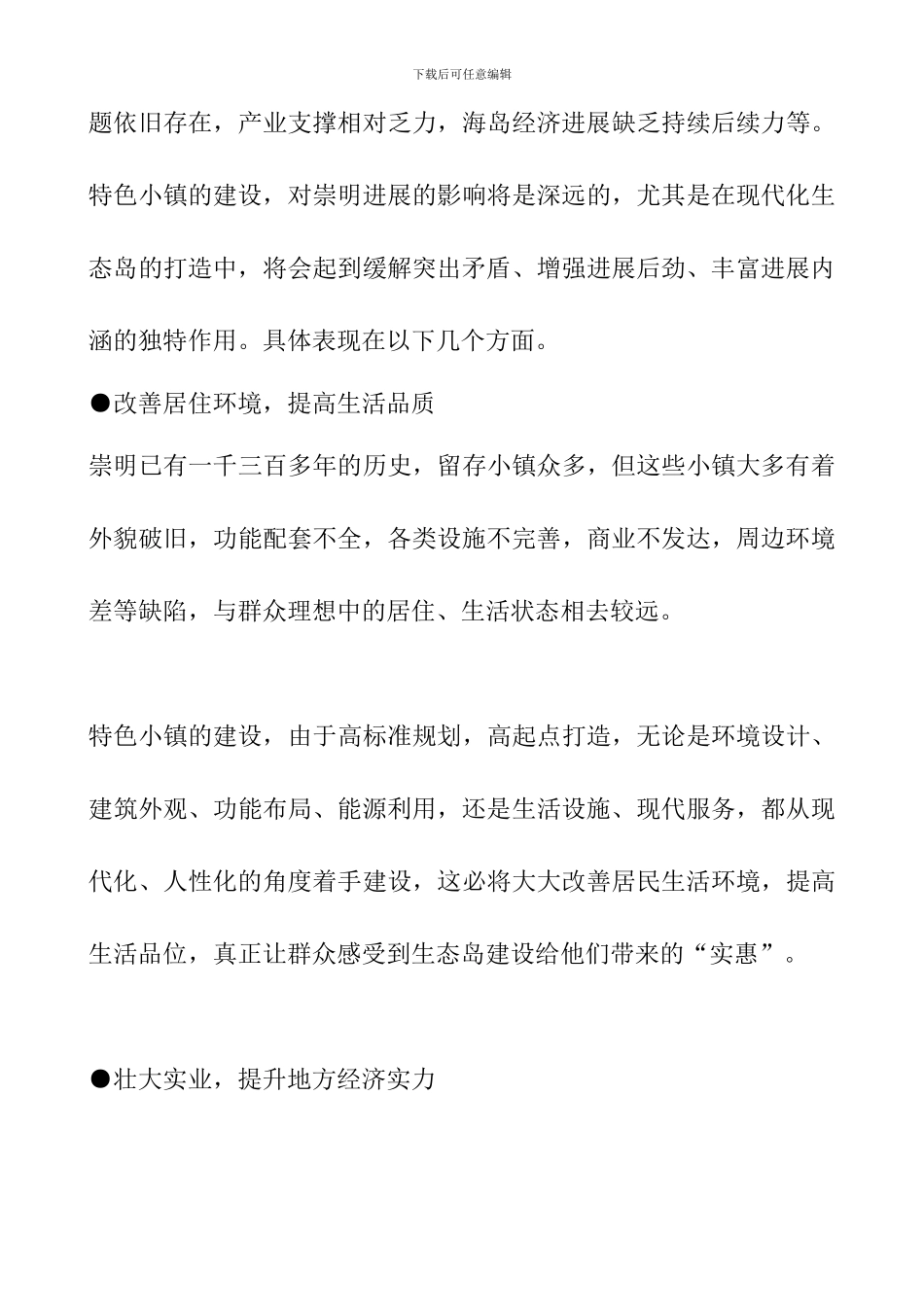 下载后可任意编辑

题依旧存在，产业支撑相对乏力，海岛经济进展缺乏持续后续力等。特色小镇的建设，对崇明进展的影响将是深远的，尤其是在现代化生态岛的打造中，将会起到缓解突出矛盾、增强进展后劲、丰富进展内涵的独特作用。具体表现在以下几个方面。

●改善居住环境，提高生活品质

崇明已有一千三百多年的历史，留存小镇众多，但这些小镇大多有着外貌破旧，功能配套不全，各类设施不完善，商业不发达，周边环境差等缺陷，与群众理想中的居住、生活状态相去较远。

特色小镇的建设，由于高标准规划，高起点打造，无论是环境设计、建筑外观、功能布局、能源利用，还是生活设施、现代服务，都从现代化、人性化的角度着手建设，这必将大大改善居民生活环境，提高生活品位，真正让群众感受到生态岛建设给他们带来的“实惠”。

●壮大实业，提升地方经济实力